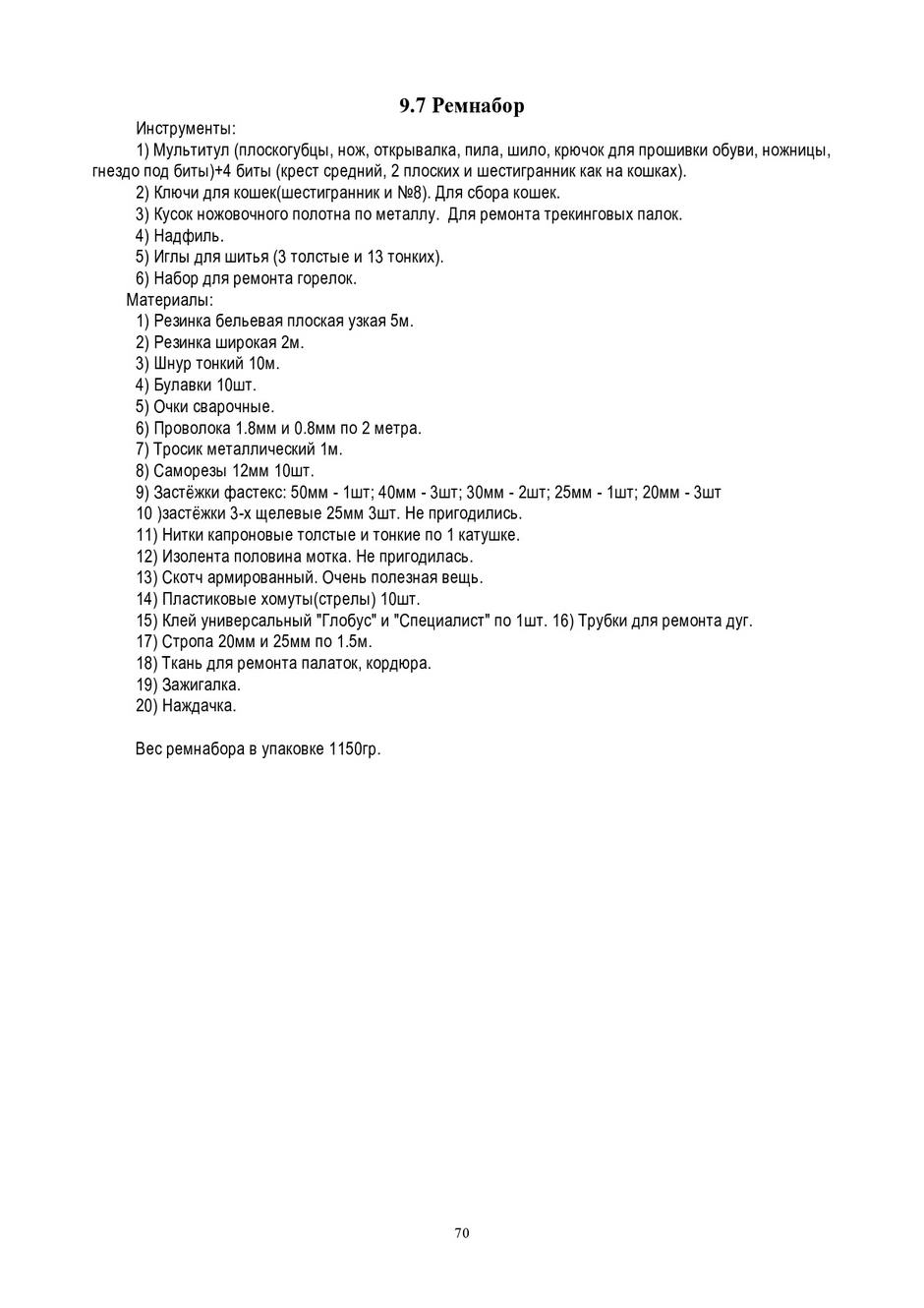 9.7 Ремнабор

Инструменты:

1) Мультитул (плоскогубцы, нож, открывалка, пила, шило, крючок для прошивки обуви, ножницы, гнездо под биты)+4 биты (крест средний, 2 плоских и шестигранник как на кошках).

2) Ключи для кошек(шестигранник и №8). Для сбора кошек.

3) Кусок ножовочного полотна по металлу. Для ремонта трекинговых палок.

4) Надфиль.

5) Иглы для шитья (3 толстые и 13 тонких).

6) Набор для ремонта горелок.

Материалы:

1) Резинка бельевая плоская узкая 5м.

2) Резинка широкая 2м.

3) Шнур тонкий 10м.

4) Булавки 10шт.

5) Очки сварочные.

6) Проволока 1.8мм и 0.8мм по 2 метра.

7) Тросик металлический 1м.

8) Саморезы 12мм 10шт.

9) Застёжки фастекс: 50мм - 1шт; 40мм - 3шт; 30мм - 2шт; 25мм - 1шт; 20мм - 3шт

10 )застёжки 3-х щелевые 25мм 3шт. Не пригодились.

11) Нитки капроновые толстые и тонкие по 1 катушке.

12) Изолента половина мотка. Не пригодилась.

13) Скотч армированный. Очень полезная вещь.

14) Пластиковые хомуты(стрелы) 10шт.

15) Клей универсальный "Глобус" и "Специалист" по 1шт. 16) Трубки для ремонта дуг.

17) Стропа 20мм и 25мм по 1.5м.

18) Ткань для ремонта палаток, кордюра.

19) Зажигалка.

20) Наждачка.

Вес ремнабора в упаковке 1150гр.

70